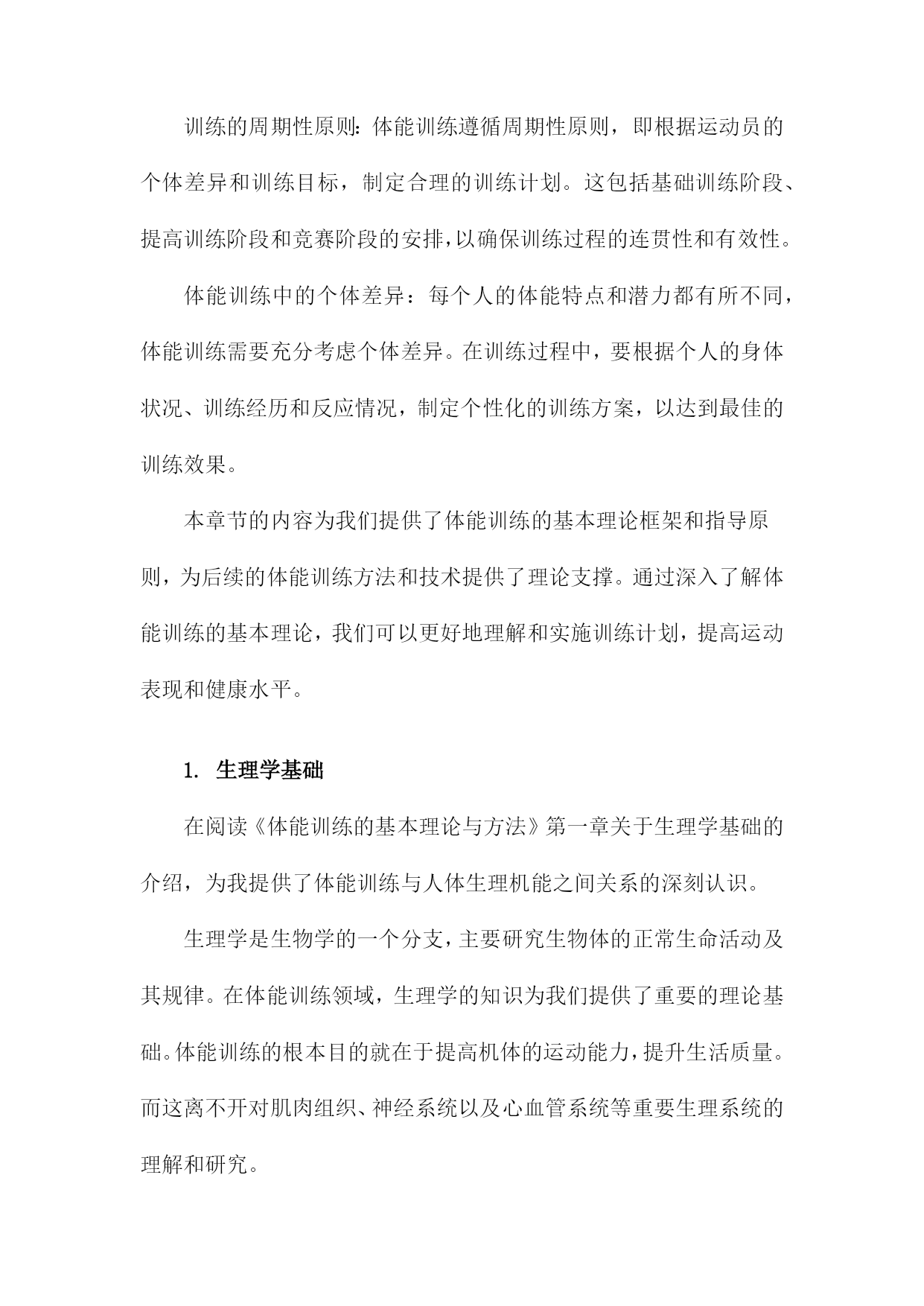 训练的周期性原则：体能训练遵循周期性原则，即根据运动员的个体差异和训练目标，制定合理的训练计划。这包括基础训练阶段、提高训练阶段和竞赛阶段的安排，以确保训练过程的连贯性和有效性。

体能训练中的个体差异：每个人的体能特点和潜力都有所不同，体能训练需要充分考虑个体差异。在训练过程中，要根据个人的身体状况、训练经历和反应情况，制定个性化的训练方案，以达到最佳的训练效果。

本章节的内容为我们提供了体能训练的基本理论框架和指导原则，为后续的体能训练方法和技术提供了理论支撑。通过深入了解体能训练的基本理论，我们可以更好地理解和实施训练计划，提高运动表现和健康水平。

1. 生理学基础

在阅读《体能训练的基本理论与方法》第一章关于生理学基础的介绍，为我提供了体能训练与人体生理机能之间关系的深刻认识。

生理学是生物学的一个分支，主要研究生物体的正常生命活动及其规律。在体能训练领域，生理学的知识为我们提供了重要的理论基础。体能训练的根本目的就在于提高机体的运动能力，提升生活质量。而这离不开对肌肉组织、神经系统以及心血管系统等重要生理系统的理解和研究。